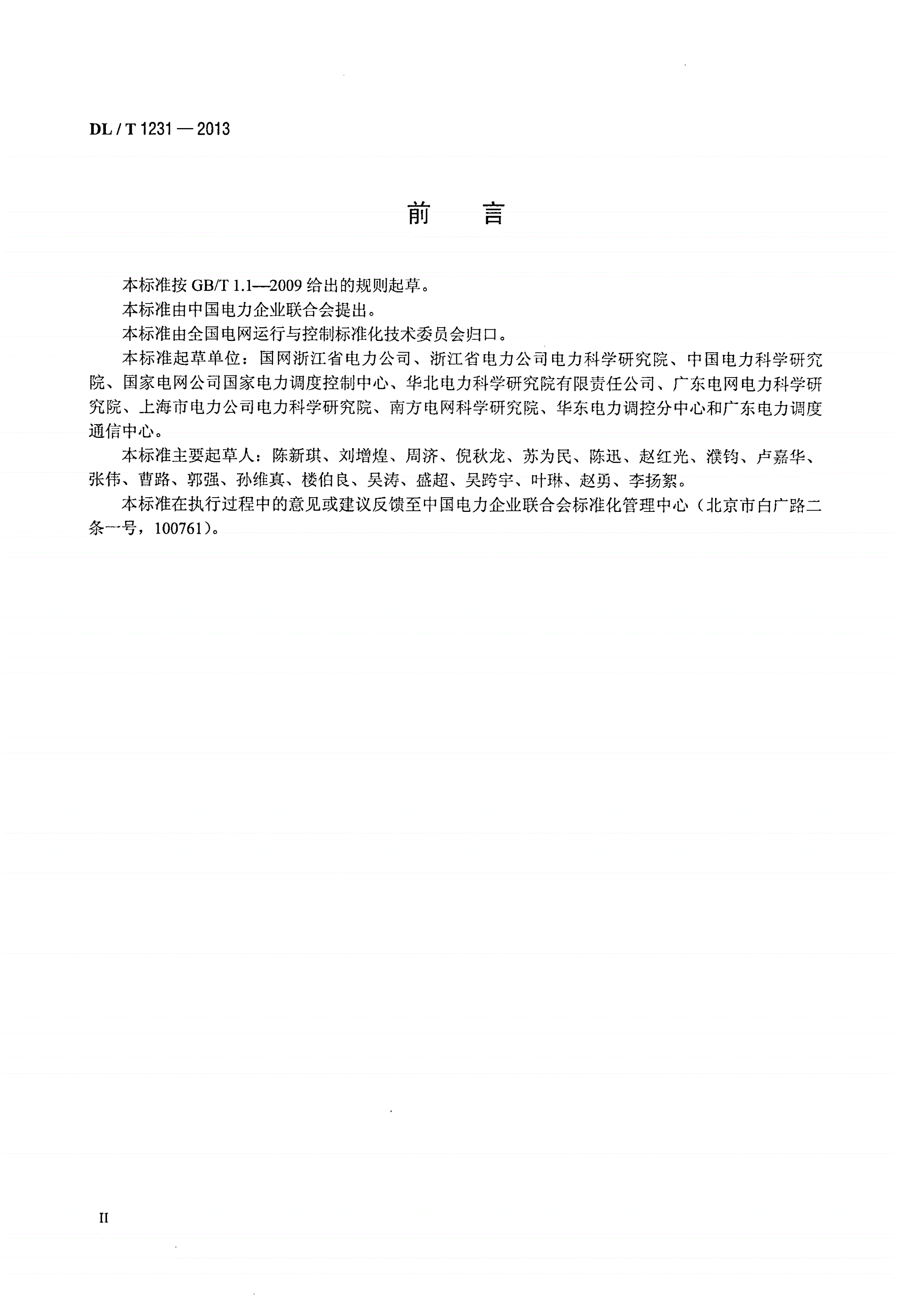 DL / T 1231 — 2013

前　言

本标准按 GB/T 1.1—2009 给出的规则起草。

本标准由中国电力企业联合会提出。

本标准由全国电网运行与控制标准化技术委员会归口。

本标准起草单位：国网浙江省电力公司、浙江省电力公司电力科学研究院、中国电力科学研究院、国家电网公司国家电力调度控制中心、华北电力科学研究院有限责任公司、广东电网电力科学研究院、上海市电力公司电力科学研究院、南方电网科学研究院、华东电力调控分中心和广东电力调度通信中心。

本标准主要起草人：陈新琪、刘增煌、周济、倪秋龙、苏为民、陈迅、赵红光、濮钧、卢嘉华、张伟、曹路、郭强、孙维真、楼伯良、吴涛、盛超、吴跨宇、叶琳、赵勇、李扬絮。

本标准在执行过程中的意见或建议反馈至中国电力企业联合会标准化管理中心（北京市白广路二条一号，100761）。

II